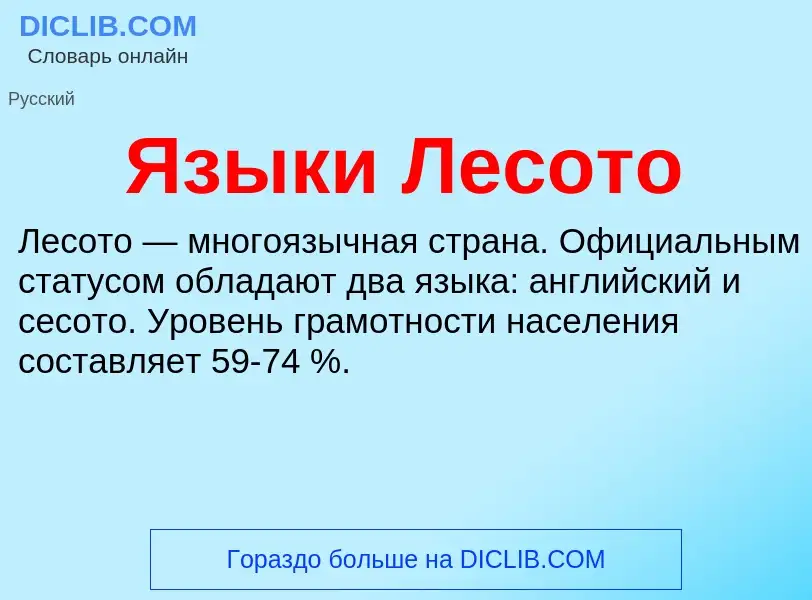 DICLIB.COM
Словарь онлайн

Русский

Языки Лесото

Лесото — многоязычная страна. Официальным статусом обладают два языка: английский и сесото. Уровень грамотности населения составляет 59-74 %.

Гораздо больше на DICLIB.COM